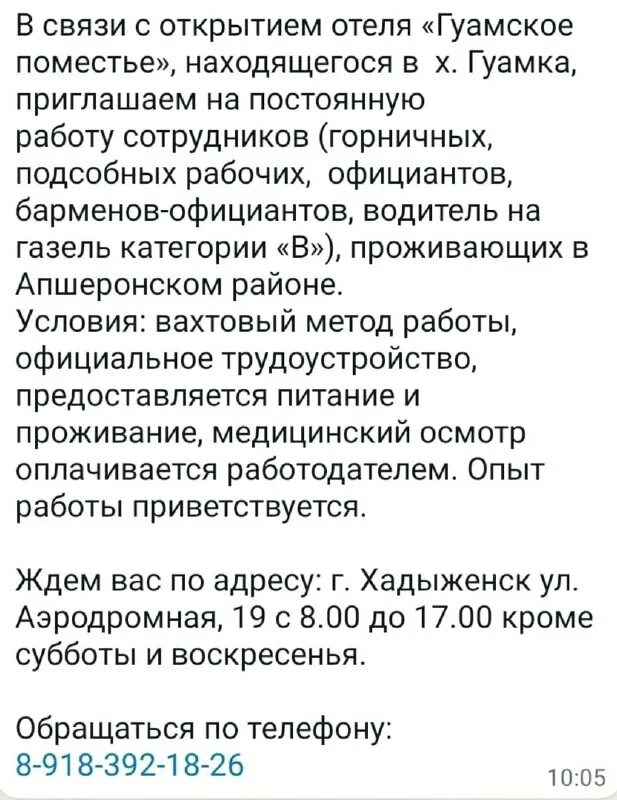 В связи с открытием отеля «Гуамское поместье», находящегося в х. Гуамка, приглашаем на постоянную работу сотрудников (горничных, подсобных рабочих, официантов, барменов-официантов, водитель на газель категории «В»), проживающих в Апшеронском районе.
Условия: вахтовый метод работы, официальное трудоустройство, предоставляется питание и проживание, медицинский осмотр оплачивается работодателем. Опыт работы приветствуется.

Ждем вас по адресу: г. Хадыженск ул. Аэродромная, 19 с 8.00 до 17.00 кроме субботы и воскресенья.

Обращаться по телефону:
8-918-392-18-26

10:05